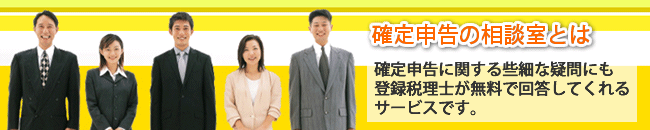 確定申告の相談室とは

確定申告に関する些細な疑問にも登録税理士が無料で回答してくれるサービスです。